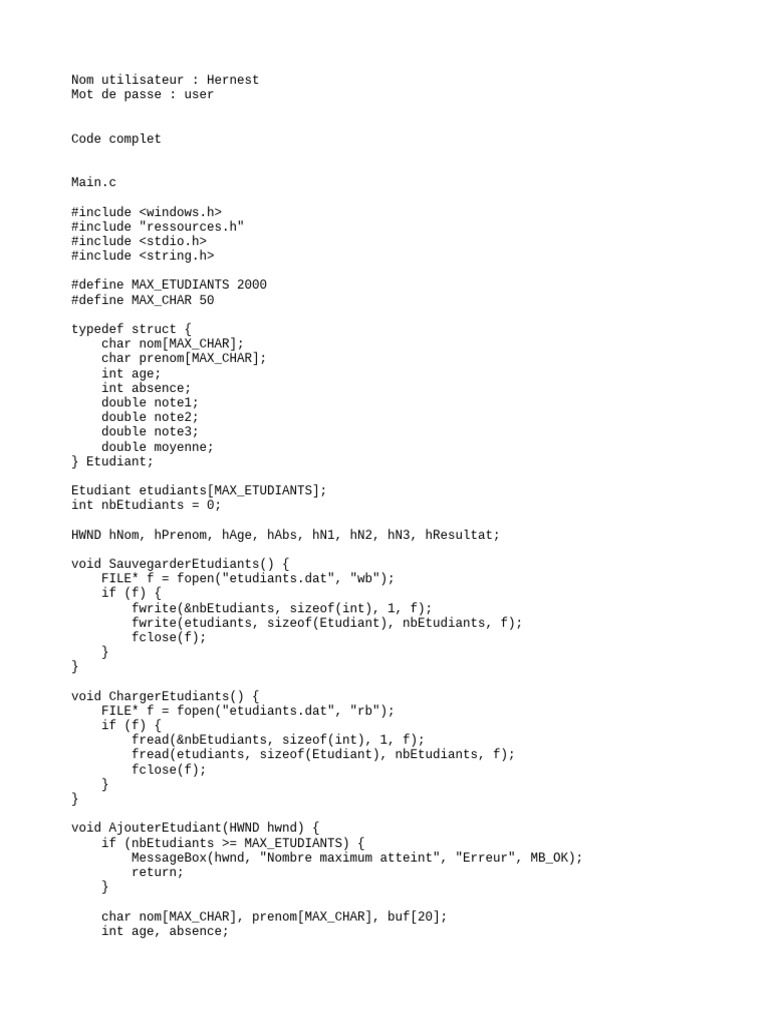 Nom utilisateur : Hernest
Mot de passe : user

Code complet

Main.c

#include <windows.h>
#include "ressources.h"
#include <stdio.h>
#include <string.h>

#define MAX_ETUDIANTS 2000
#define MAX_CHAR 50

typedef struct {
    char nom[MAX_CHAR];
    char prenom[MAX_CHAR];
    int age;
    int absence;
    double note1;
    double note2;
    double note3;
    double moyenne;
} Etudiant;

Etudiant etudiants[MAX_ETUDIANTS];
int nbEtudiants = 0;

HWND hNom, hPrenom, hAge, hAbs, hN1, hN2, hN3, hResultat;

void SauvegarderEtudiants() {
    FILE* f = fopen("etudiants.dat", "wb");
    if (f) {
        fwrite(&nbEtudiants, sizeof(int), 1, f);
        fwrite(etudiants, sizeof(Etudiant), nbEtudiants, f);
        fclose(f);
    }
}

void ChargerEtudiants() {
    FILE* f = fopen("etudiants.dat", "rb");
    if (f) {
        fread(&nbEtudiants, sizeof(int), 1, f);
        fread(etudiants, sizeof(Etudiant), nbEtudiants, f);
        fclose(f);
    }
}

void AjouterEtudiant(HWND hwnd) {
    if (nbEtudiants >= MAX_ETUDIANTS) {
        MessageBox(hwnd, "Nombre maximum atteint", "Erreur", MB_OK);
        return;
    }

    char nom[MAX_CHAR], prenom[MAX_CHAR], buf[20];
    int age, absence;